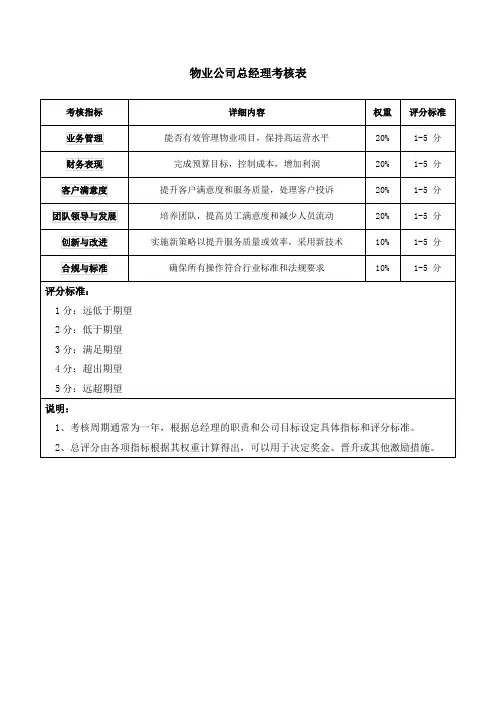 物业公司总经理考核表

| 考核指标 | 详细内容 | 权重 | 评分标准 |
|---|---|---|---|
| 业务管理 | 能否有效管理物业项目，保持高运营水平 | 20% | 1-5 分 |
| 财务表现 | 完成预算目标，控制成本，增加利润 | 20% | 1-5 分 |
| 客户满意度 | 提升客户满意度和服务质量，处理客户投诉 | 20% | 1-5 分 |
| 团队领导与发展 | 培养团队，提高员工满意度和减少人员流动 | 20% | 1-5 分 |
| 创新与改进 | 实施新策略以提升服务质量或效率，采用新技术 | 10% | 1-5 分 |
| 合规与标准 | 确保所有操作符合行业标准和法规要求 | 10% | 1-5 分 |

评分标准：
1 分：远低于期望
2 分：低于期望
3 分：满足期望
4 分：超出期望
5 分：远超期望

说明：
1、考核周期通常为一年，根据总经理的职责和公司目标设定具体指标和评分标准。
2、总评分由各项指标根据其权重计算得出，可以用于决定奖金、晋升或其他激励措施。